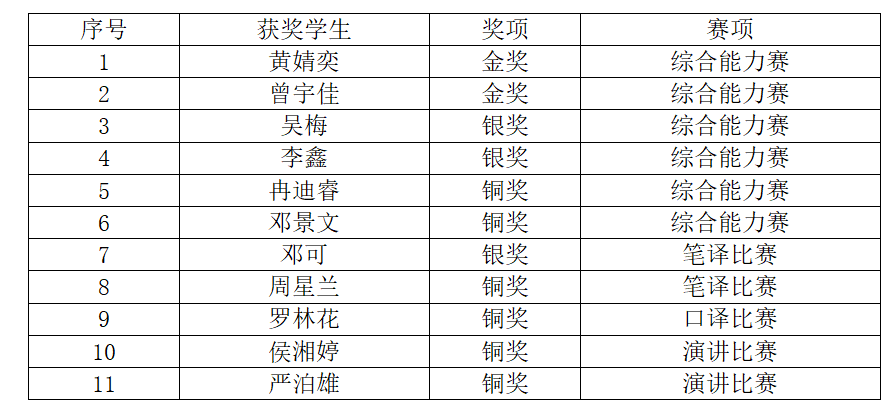 | 序号 | 获奖学生 | 奖项 | 赛项 |
|---|---|---|---|
| 1 | 黄婧奕 | 金奖 | 综合能力赛 |
| 2 | 曾宇佳 | 金奖 | 综合能力赛 |
| 3 | 吴梅 | 银奖 | 综合能力赛 |
| 4 | 李鑫 | 银奖 | 综合能力赛 |
| 5 | 冉迪睿 | 铜奖 | 综合能力赛 |
| 6 | 邓景文 | 铜奖 | 综合能力赛 |
| 7 | 邓可 | 银奖 | 笔译比赛 |
| 8 | 周星兰 | 铜奖 | 笔译比赛 |
| 9 | 罗林花 | 铜奖 | 口译比赛 |
| 10 | 侯湘婷 | 铜奖 | 演讲比赛 |
| 11 | 严泊雄 | 铜奖 | 演讲比赛 |